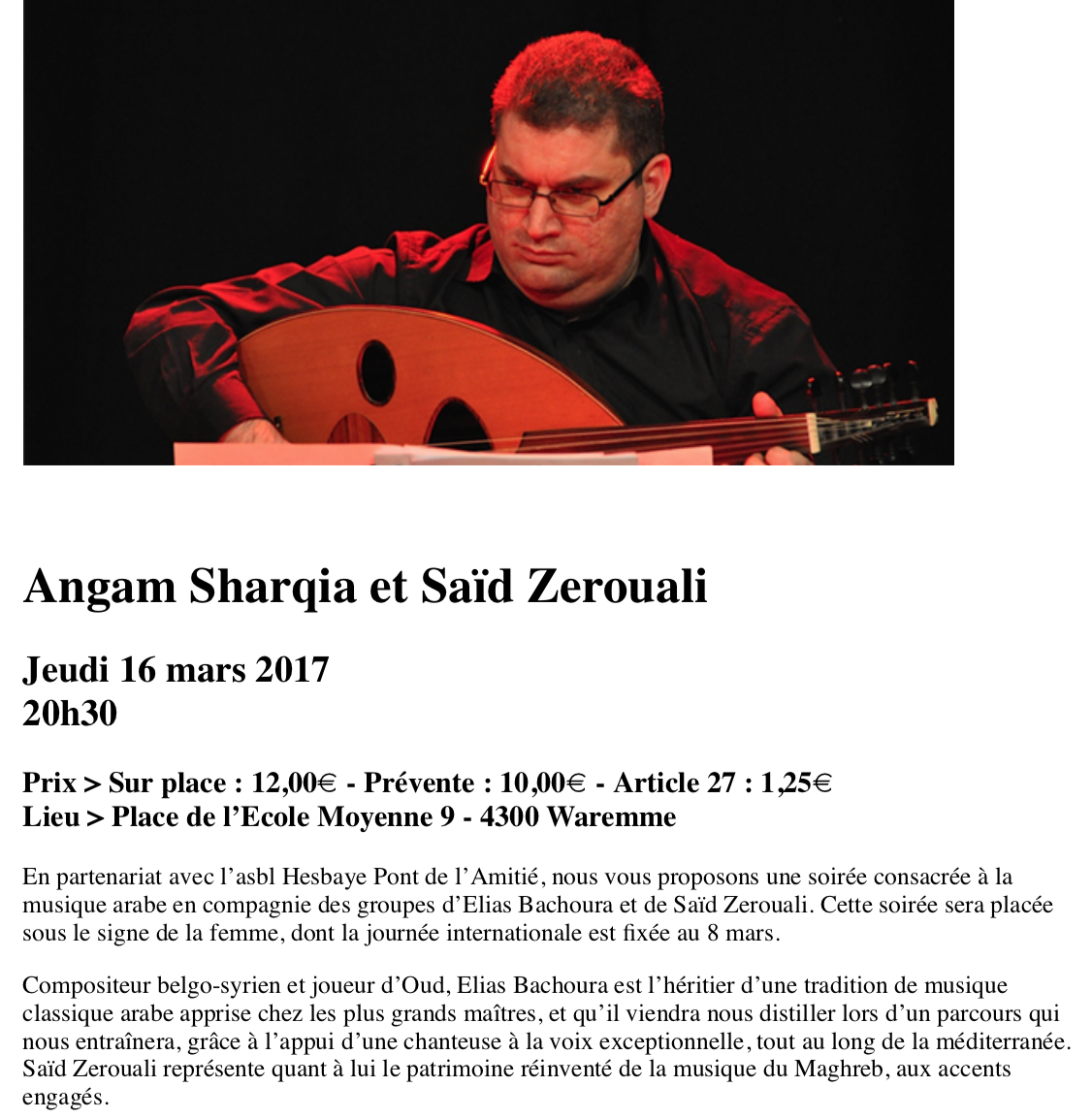 Angam Sharqia et Saïd Zerouali

Jeudi 16 mars 2017
20h30

Prix > Sur place : 12,00€ - Prévente : 10,00€ - Article 27 : 1,25€
Lieu > Place de l'Ecole Moyenne 9 - 4300 Waremme

En partenariat avec l'asbl Hesbaye Pont de l'Amitié, nous vous proposons une soirée consacrée à la musique arabe en compagnie des groupes d'Elias Bachoura et de Saïd Zerouali. Cette soirée sera placée sous le signe de la femme, dont la journée internationale est fixée au 8 mars.

Compositeur belgo-syrien et joueur d'Oud, Elias Bachoura est l'héritier d'une tradition de musique classique arabe apprise chez les plus grands maîtres, et qu'il viendra nous distiller lors d'un parcours qui nous entraînera, grâce à l'appui d'une chanteuse à la voix exceptionnelle, tout au long de la méditerranée. Saïd Zerouali représente quant à lui le patrimoine réinventé de la musique du Maghreb, aux accents engagés.